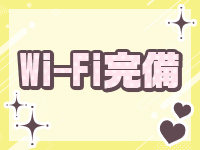 Wi-Fi完備